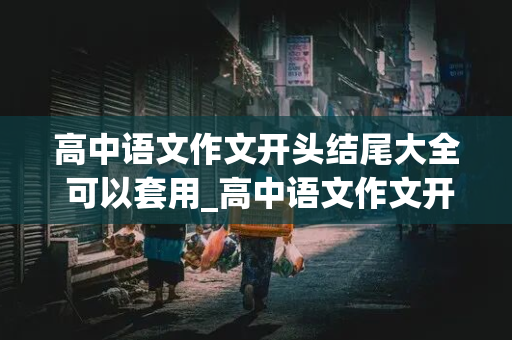 高中语文作文开头结尾大全可以套用_高中语文作文开